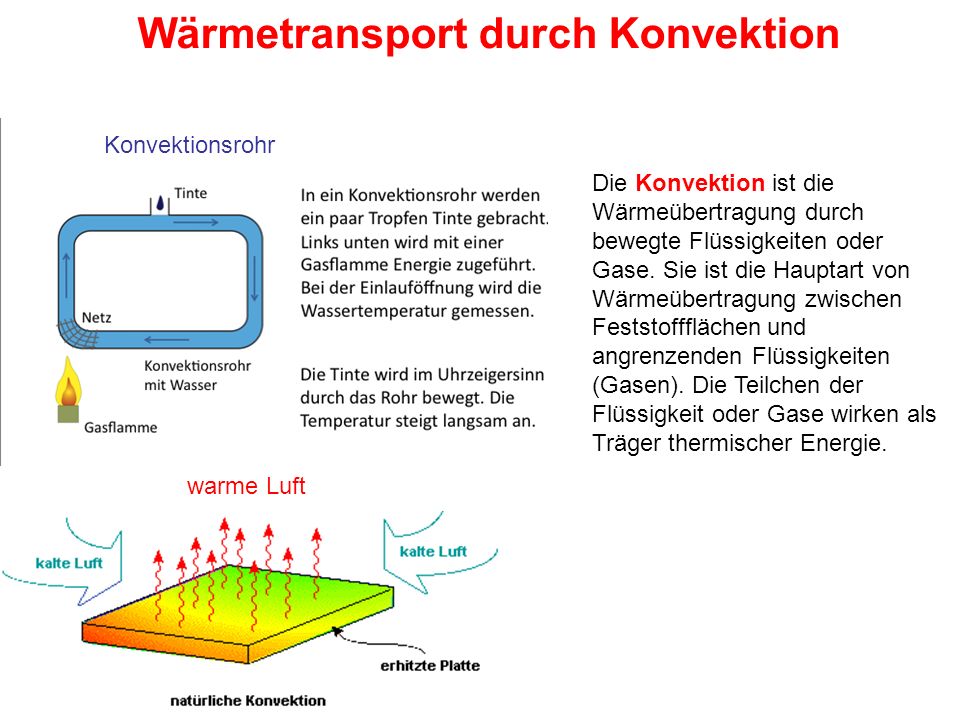 Wärmetransport durch Konvektion

Konvektionsrohr

Tinte

Netz

Konvektionsrohr mit Wasser

Gasflamme

In ein Konvektionsrohr werden ein paar Tropfen Tinte gebracht. Links unten wird mit einer Gasflamme Energie zugeführt. Bei der Einlauföffnung wird die Wassertemperatur gemessen.

Die Tinte wird im Uhrzeigersinn durch das Rohr bewegt. Die Temperatur steigt langsam an.

Die Konvektion ist die Wärmeübertragung durch bewegte Flüssigkeiten oder Gase. Sie ist die Hauptart von Wärmeübertragung zwischen Feststoffflächen und angrenzenden Flüssigkeiten (Gasen). Die Teilchen der Flüssigkeit oder Gase wirken als Träger thermischer Energie.

warme Luft

kalte Luft

kalte Luft

erhitzte Platte

natürliche Konvektion